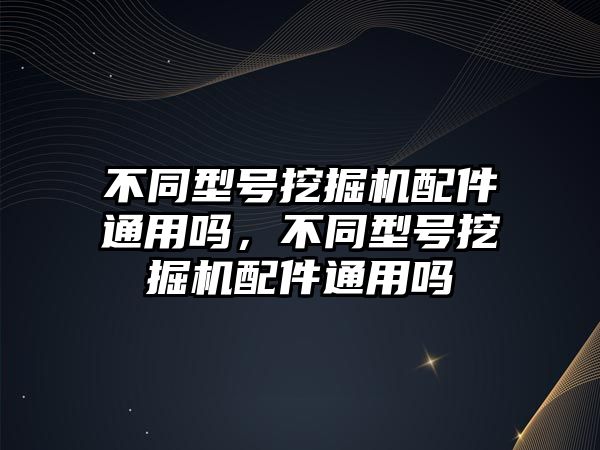 不同型号挖掘机配件通用吗，不同型号挖掘机配件通用吗